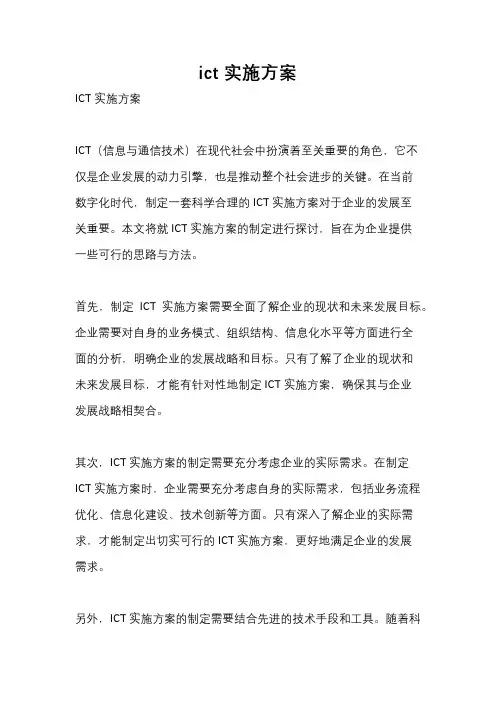 ict 实施方案

ICT 实施方案

ICT（信息与通信技术）在现代社会中扮演着至关重要的角色，它不仅是企业发展的动力引擎，也是推动整个社会进步的关键。在当前数字化时代，制定一套科学合理的 ICT 实施方案对于企业的发展至关重要。本文将就 ICT 实施方案的制定进行探讨，旨在为企业提供一些可行的思路与方法。

首先，制定 ICT 实施方案需要全面了解企业的现状和未来发展目标。企业需要对自身的业务模式、组织结构、信息化水平等方面进行全面的分析，明确企业的发展战略和目标。只有了解了企业的现状和未来发展目标，才能有针对性地制定 ICT 实施方案，确保其与企业发展战略相契合。

其次，ICT 实施方案的制定需要充分考虑企业的实际需求。在制定 ICT 实施方案时，企业需要充分考虑自身的实际需求，包括业务流程优化、信息化建设、技术创新等方面。只有深入了解企业的实际需求，才能制定出切实可行的 ICT 实施方案，更好地满足企业的发展需求。

另外，ICT 实施方案的制定需要结合先进的技术手段和工具。随着科